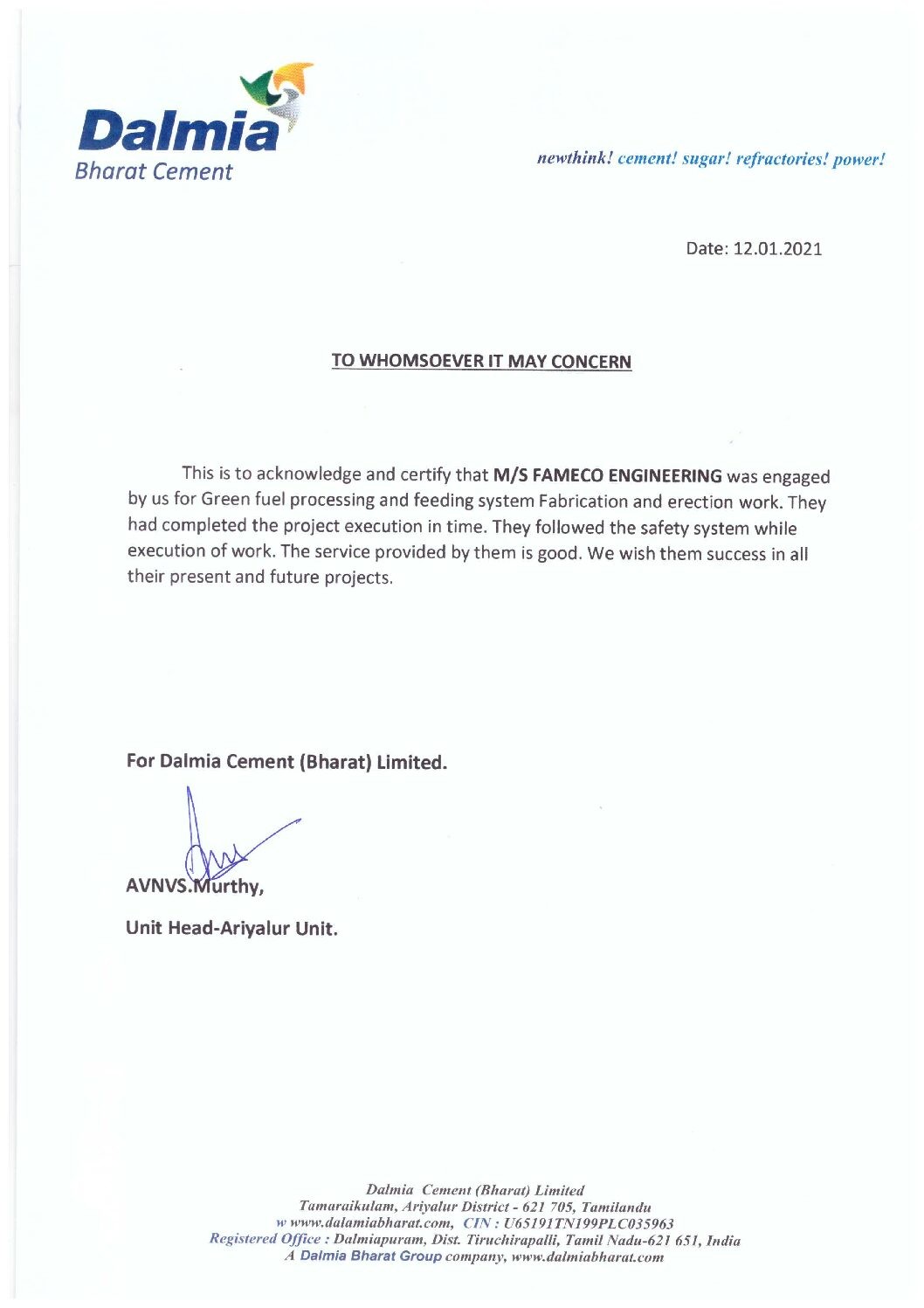 Dalmia
Bharat Cement

newthink! cement! sugar! refractories! power!

Date: 12.01.2021

TO WHOMSOEVER IT MAY CONCERN

This is to acknowledge and certify that M/S FAMECO ENGINEERING was engaged by us for Green fuel processing and feeding system Fabrication and erection work. They had completed the project execution in time. They followed the safety system while execution of work. The service provided by them is good. We wish them success in all their present and future projects.

For Dalmia Cement (Bharat) Limited.

AVNVS.Murthy,

Unit Head-Ariyalur Unit.

Dalmia Cement (Bharat) Limited
Tamaraikulam, Ariyalur District - 621 705, Tamilandu
w www.dalamiabharat.com, CIN : U65191TN199PLC035963
Registered Office : Dalmiapuram, Dist. Tiruchirapalli, Tamil Nadu-621 651, India
A Dalmia Bharat Group company, www.dalmiabharat.com